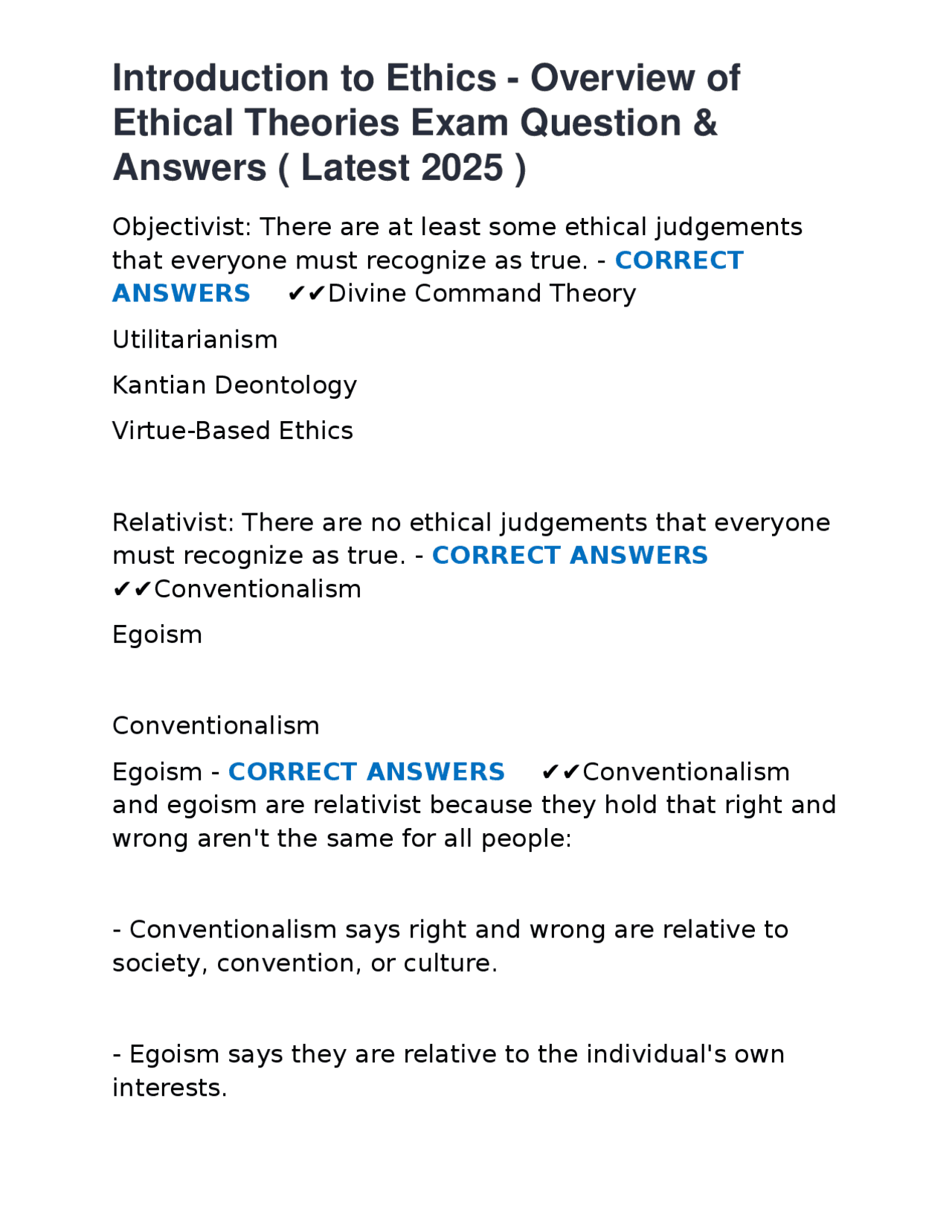 Introduction to Ethics - Overview of Ethical Theories Exam Question & Answers ( Latest 2025 )

Objectivist: There are at least some ethical judgements that everyone must recognize as true. - CORRECT ANSWERS ✔✔Divine Command Theory

Utilitarianism

Kantian Deontology

Virtue-Based Ethics

Relativist: There are no ethical judgements that everyone must recognize as true. - CORRECT ANSWERS ✔✔Conventionalism

Egoism

Conventionalism

Egoism - CORRECT ANSWERS ✔✔Conventionalism and egoism are relativist because they hold that right and wrong aren't the same for all people:

- Conventionalism says right and wrong are relative to society, convention, or culture.

- Egoism says they are relative to the individual's own interests.